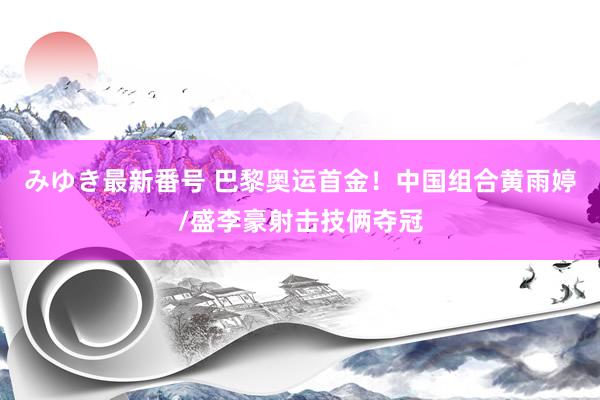 みゆき最新番号 巴黎奥运首金！中国组合黄雨婷/盛李豪射击技俩夺冠